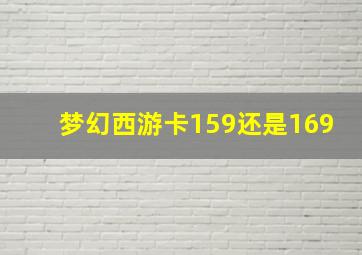 梦幻西游卡159还是169